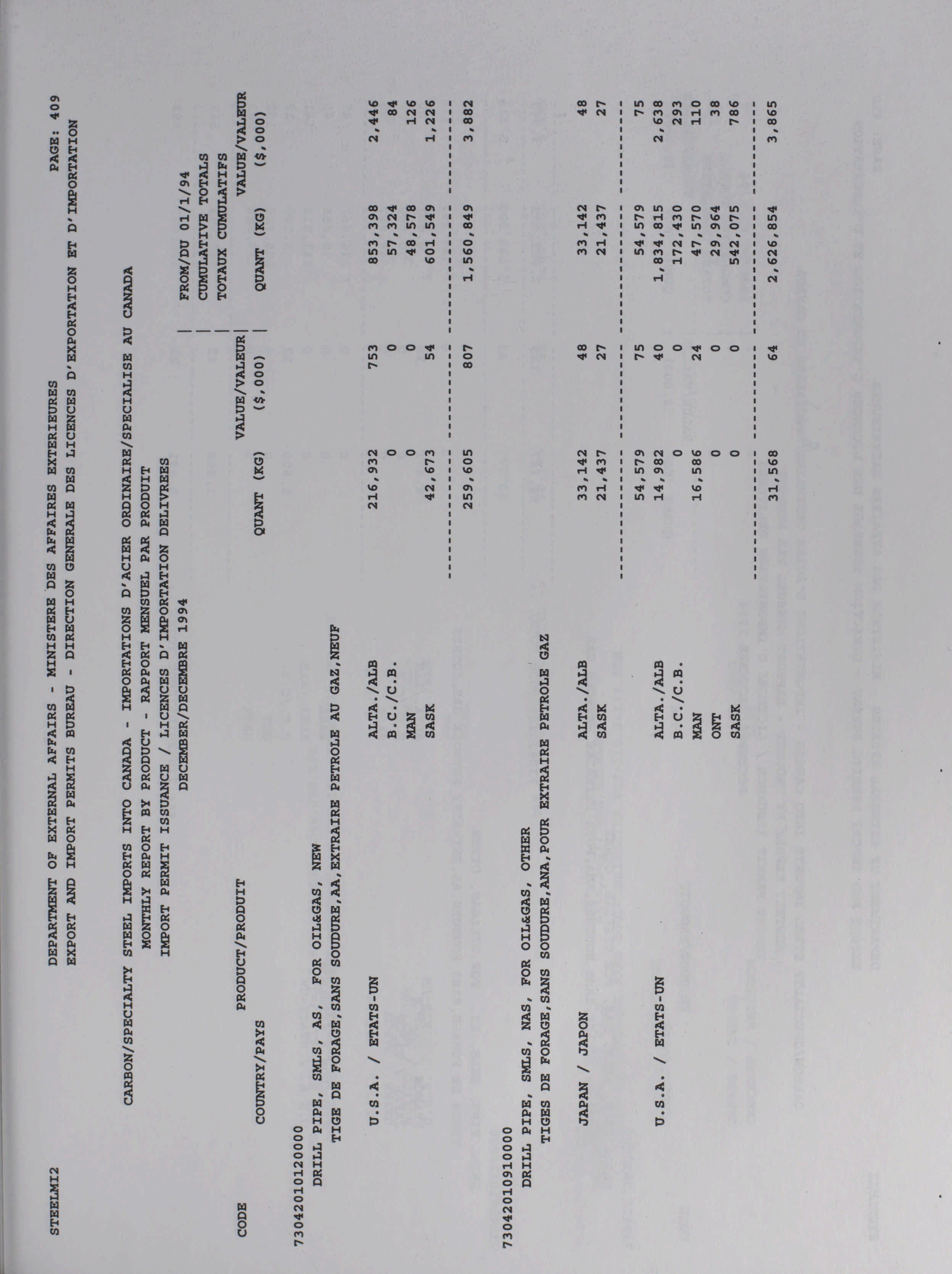 STEELMI2 DEPARTMENT OF EXTERNAL AFFAIRS - MINISTERE DES AFFAIRES EXTERIEURES PAGE: 409
EXPORT AND IMPORT PERMITS BUREAU - DIRECTION GENERALE DES LICENCES D'EXPORTATION ET D'IMPORTATION

CARBON/SPECIALTY STEEL IMPORTS INTO CANADA - IMPORTATIONS D'ACIER ORDINAIRE/SPECIALISE AU CANADA
MONTHLY REPORT BY PRODUCT - RAPPORT MENSUEL PAR PRODUIT
IMPORT PERMIT ISSUANCE / LICENCES D'IMPORTATION DELIVREES
DECEMBER/DECEMBRE 1994

FROM/DU 01/1/94
CUMULATIVE TOTALS
TOTAUX CUMULATIFS

| CODE | PRODUCT/PRODUIT COUNTRY/PAYS | | QUANT (KG) | VALUE/VALEUR ($,000) | QUANT (KG) | VALUE/VALEUR ($,000) |
|---|---|---|---|---|---|---|
| 7304201012000 | DRILL PIPE, SMLS, AS, FOR OIL&GAS, NEW TIGE DE FORAGE,SANS SOUDURE,AA,EXTRAIRE PETROLE AU GAZ,NEUF | | | | | |
| | U.S.A. / ETATS-UN | ALTA./ALB | 216,932 | 753 | 853,398 | 2,446 |
| | | B.C./C.B. | 0 | 0 | 57,324 | 84 |
| | | MAN | 0 | 0 | 48,578 | 126 |
| | | SASK | 42,673 | 54 | 601,549 | 1,226 |
| | | | 259,605 | 807 | 1,560,849 | 3,882 |
| 7304201091000 | DRILL PIPE, SMLS, NAS, FOR OIL&GAS, OTHER TIGES DE FORAGE,SANS SOUDURE,ANA,POUR EXTRAIRE PETROLE GAZ | | | | | |
| | JAPAN / JAPON | ALTA./ALB | 33,142 | 48 | 33,142 | 48 |
| | | SASK | 21,437 | 27 | 21,437 | 27 |
| | | | 54,579 | 75 | 54,579 | 75 |
| | U.S.A. / ETATS-UN | ALTA./ALB | 14,982 | 40 | 1,834,815 | 2,638 |
| | | B.C./C.B. | 0 | 0 | 172,430 | 293 |
| | | MAN | 16,586 | 24 | 47,570 | 110 |
| | | ONT | 0 | 0 | 29,964 | 38 |
| | | SASK | 0 | 0 | 542,075 | 786 |
| | | | 31,568 | 64 | 2,626,854 | 3,865 |